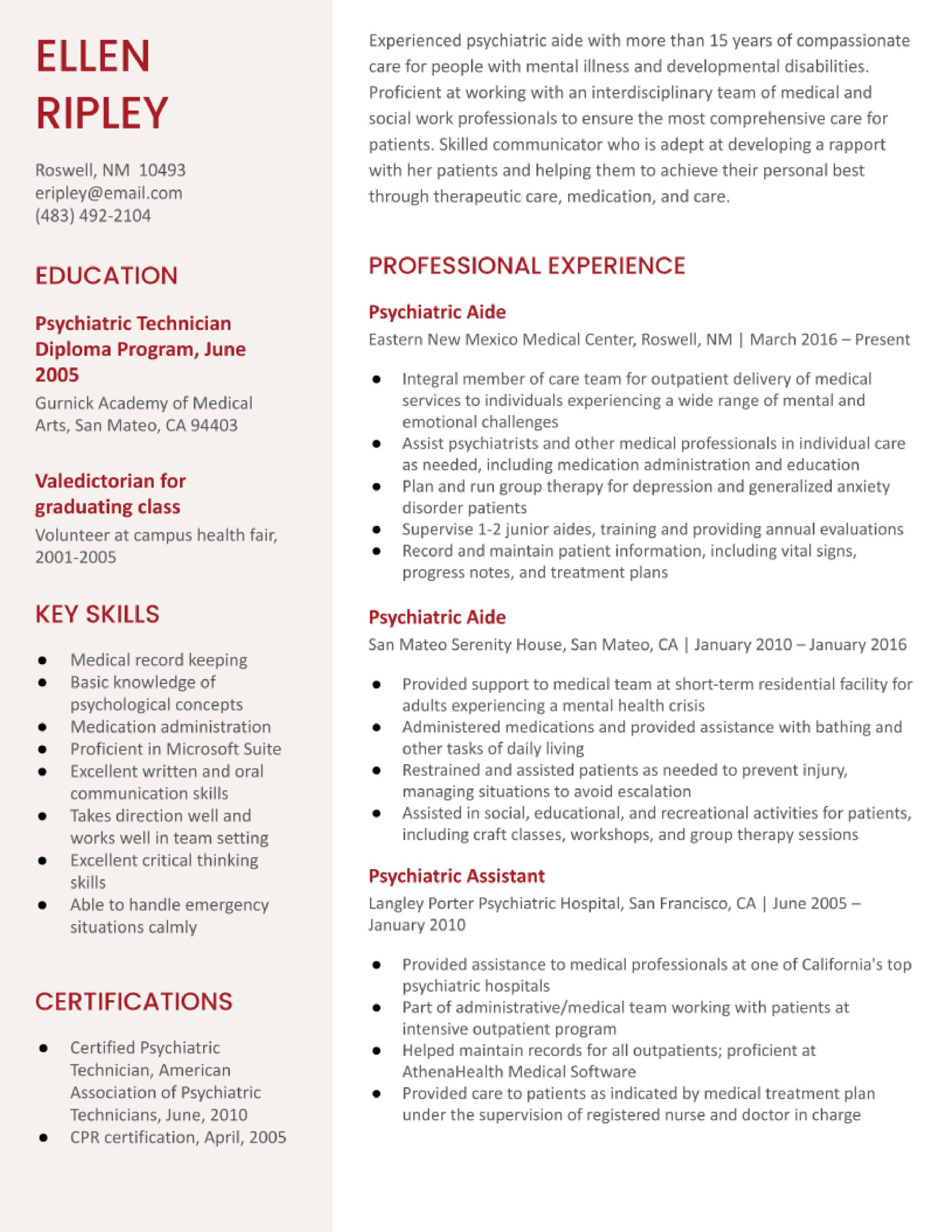 ELLEN
RIPLEY

Roswell, NM 10493
eripley@email.com
(483) 492-2104

EDUCATION

Psychiatric Technician Diploma Program, June 2005

Gurnick Academy of Medical Arts, San Mateo, CA 94403

Valedictorian for graduating class

Volunteer at campus health fair, 2001-2005

KEY SKILLS

- Medical record keeping
- Basic knowledge of psychological concepts
- Medication administration
- Proficient in Microsoft Suite
- Excellent written and oral communication skills
- Takes direction well and works well in team setting
- Excellent critical thinking skills
- Able to handle emergency situations calmly

CERTIFICATIONS

- Certified Psychiatric Technician, American Association of Psychiatric Technicians, June, 2010
- CPR certification, April, 2005

Experienced psychiatric aide with more than 15 years of compassionate care for people with mental illness and developmental disabilities. Proficient at working with an interdisciplinary team of medical and social work professionals to ensure the most comprehensive care for patients. Skilled communicator who is adept at developing a rapport with her patients and helping them to achieve their personal best through therapeutic care, medication, and care.

PROFESSIONAL EXPERIENCE

Psychiatric Aide

Eastern New Mexico Medical Center, Roswell, NM | March 2016 – Present

- Integral member of care team for outpatient delivery of medical services to individuals experiencing a wide range of mental and emotional challenges
- Assist psychiatrists and other medical professionals in individual care as needed, including medication administration and education
- Plan and run group therapy for depression and generalized anxiety disorder patients
- Supervise 1-2 junior aides, training and providing annual evaluations
- Record and maintain patient information, including vital signs, progress notes, and treatment plans

Psychiatric Aide

San Mateo Serenity House, San Mateo, CA | January 2010 – January 2016

- Provided support to medical team at short-term residential facility for adults experiencing a mental health crisis
- Administered medications and provided assistance with bathing and other tasks of daily living
- Restrained and assisted patients as needed to prevent injury, managing situations to avoid escalation
- Assisted in social, educational, and recreational activities for patients, including craft classes, workshops, and group therapy sessions

Psychiatric Assistant

Langley Porter Psychiatric Hospital, San Francisco, CA | June 2005 – January 2010

- Provided assistance to medical professionals at one of California's top psychiatric hospitals
- Part of administrative/medical team working with patients at intensive outpatient program
- Helped maintain records for all outpatients; proficient at AthenaHealth Medical Software
- Provided care to patients as indicated by medical treatment plan under the supervision of registered nurse and doctor in charge